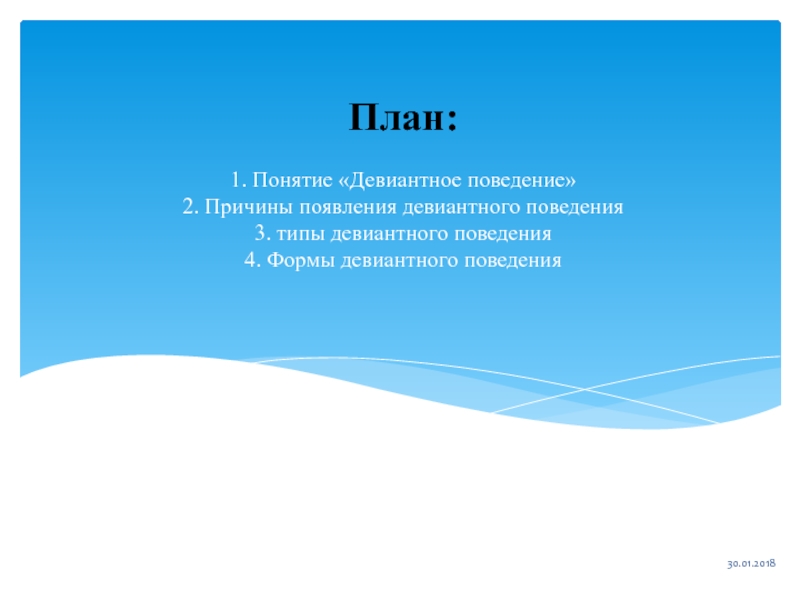 План:

1. Понятие «Девиантное поведение»
2. Причины появления девиантного поведения
3. типы девиантного поведения
4. Формы девиантного поведения

30.01.2018